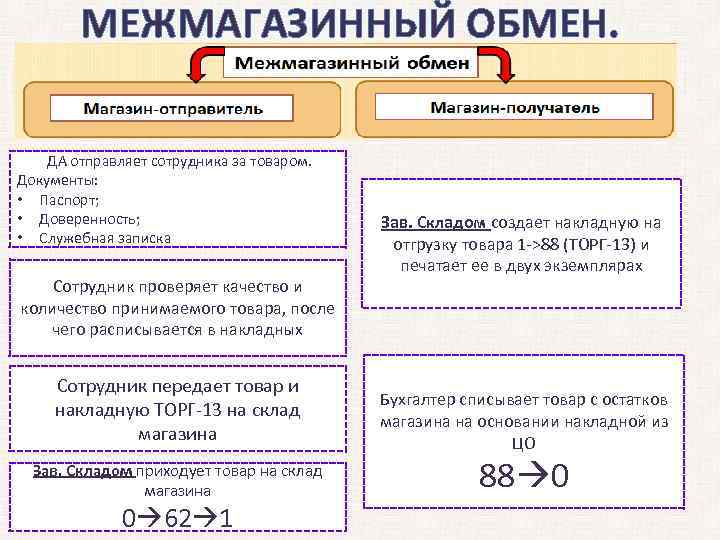 МЕЖМАГАЗИННЫЙ ОБМЕН.

Межмагазинный обмен

Магазин-отправитель

Магазин-получатель

ДА отправляет сотрудника за товаром.
Документы:
• Паспорт;
• Доверенность;
• Служебная записка

Сотрудник проверяет качество и количество принимаемого товара, после чего расписывается в накладных

Сотрудник передает товар и накладную ТОРГ-13 на склад магазина

Зав. Складом приходует товар на склад магазина
0→62→1

Зав. Складом создает накладную на отгрузку товара 1->88 (ТОРГ-13) и печатает ее в двух экземплярах

Бухгалтер списывает товар с остатков магазина на основании накладной из ЦО
88→0